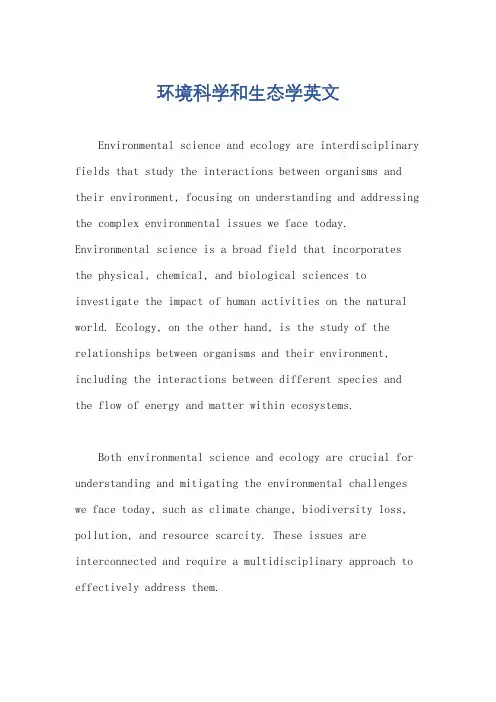 环境科学和生态学英文

Environmental science and ecology are interdisciplinary fields that study the interactions between organisms and their environment, focusing on understanding and addressing the complex environmental issues we face today. Environmental science is a broad field that incorporates the physical, chemical, and biological sciences to investigate the impact of human activities on the natural world. Ecology, on the other hand, is the study of the relationships between organisms and their environment, including the interactions between different species and the flow of energy and matter within ecosystems.

Both environmental science and ecology are crucial for understanding and mitigating the environmental challenges we face today, such as climate change, biodiversity loss, pollution, and resource scarcity. These issues are interconnected and require a multidisciplinary approach to effectively address them.